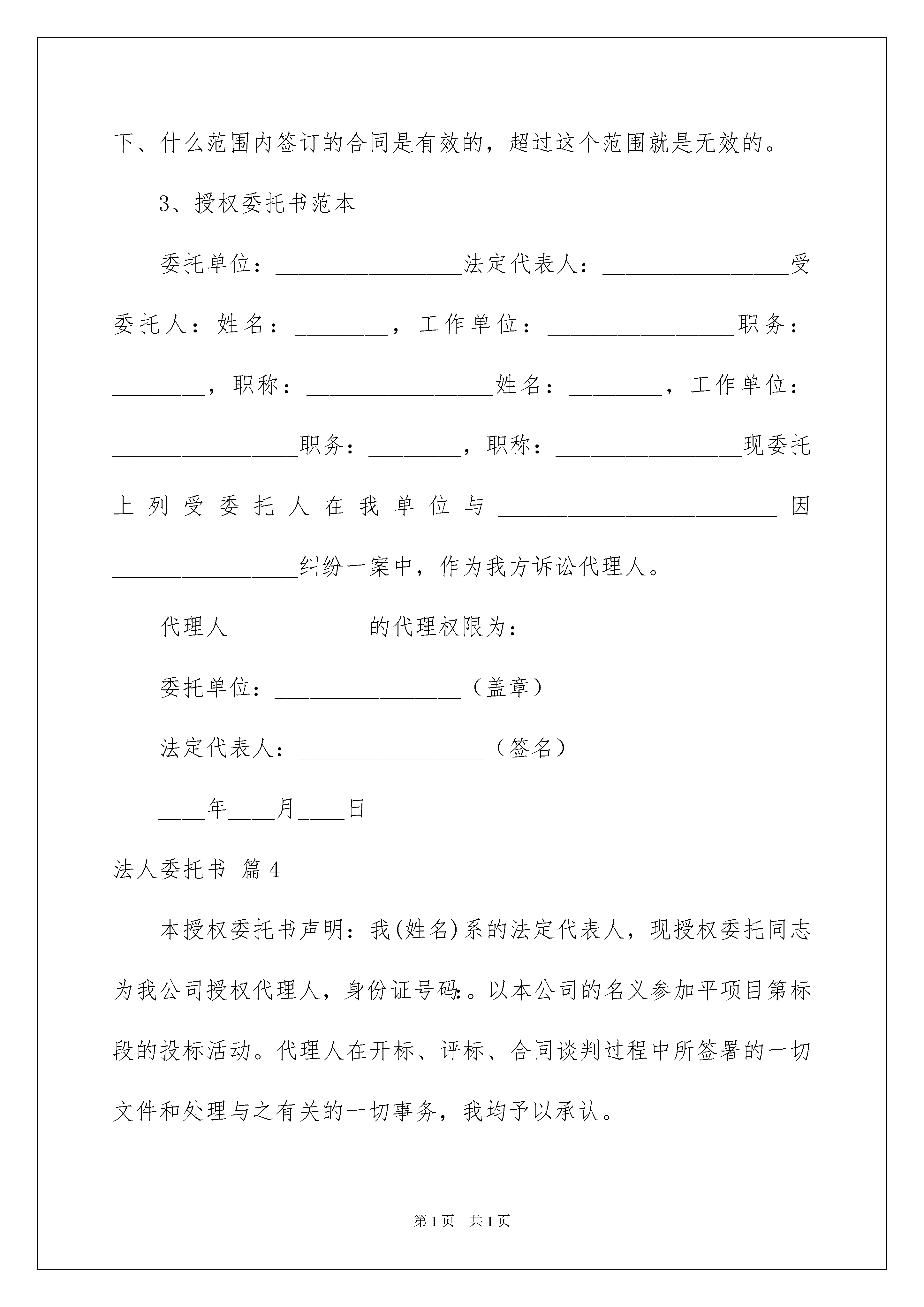 下、什么范围内签订的合同是有效的，超过这个范围就是无效的。

3、授权委托书范本

委托单位：________________法定代表人：________________受委托人：姓名：________，工作单位：________________职务：________，职称：________________姓名：________，工作单位：________________职务：________，职称：________________现委托上列受委托人在我单位与________________________因________________纠纷一案中，作为我方诉讼代理人。

代理人____________的代理权限为：____________________

委托单位：________________（盖章）

法定代表人：________________（签名）

____年____月____日

法人委托书 篇4

本授权委托书声明：我(姓名)系的法定代表人，现授权委托同志为我公司授权代理人，身份证号码:。以本公司的名义参加平项目第标段的投标活动。代理人在开标、评标、合同谈判过程中所签署的一切文件和处理与之有关的一切事务，我均予以承认。

第1页 共1页